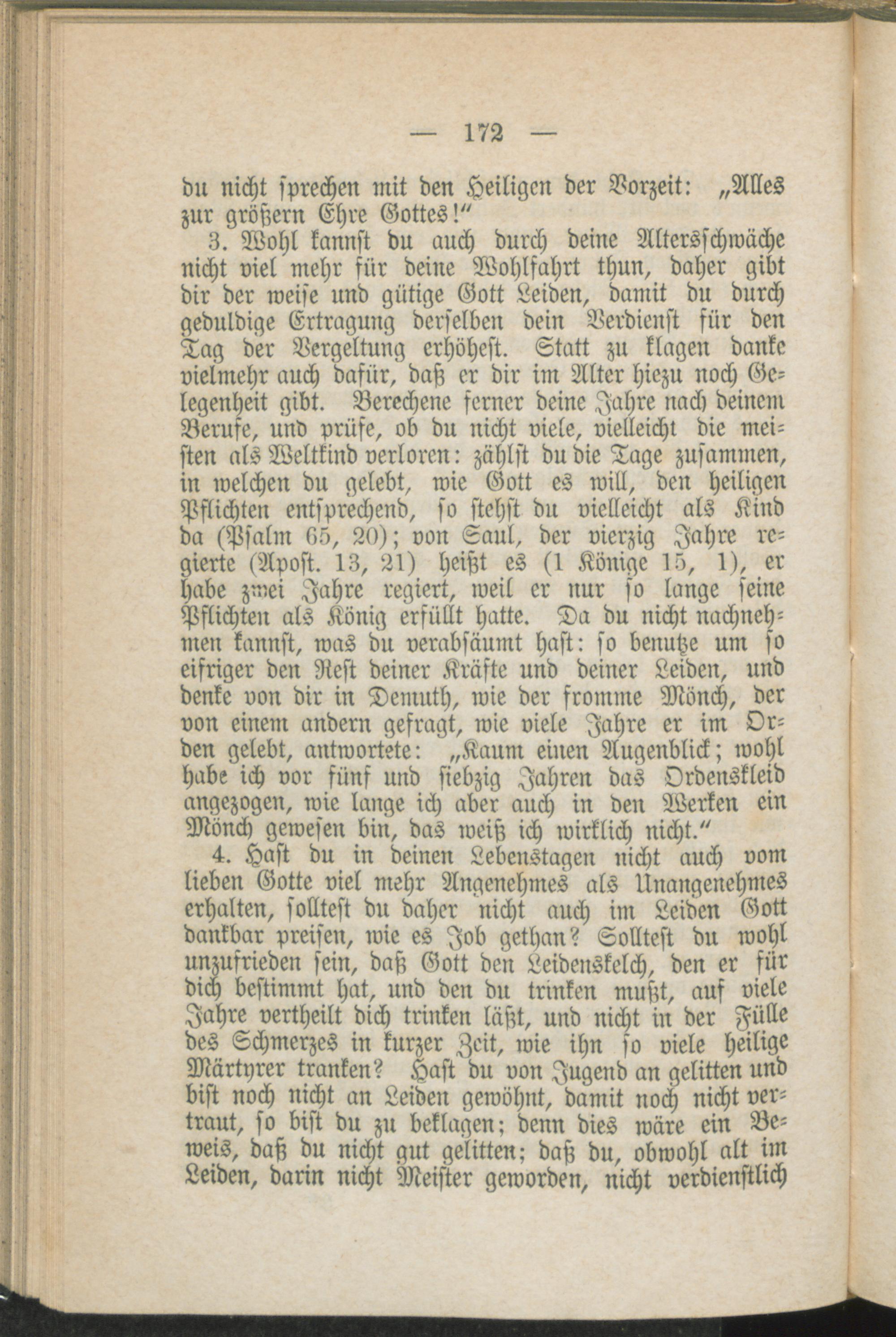 — 172 —

du nicht sprechen mit den Heiligen der Vorzeit: „Alles zur größern Ehre Gottes!“

3. Wohl kannst du auch durch deine Altersschwäche nicht viel mehr für deine Wohlfahrt thun, daher gibt dir der weise und gütige Gott Leiden, damit du durch geduldige Ertragung derselben dein Verdienst für den Tag der Vergeltung erhöhest. Statt zu klagen danke vielmehr auch dafür, daß er dir im Alter hiezu noch Gelegenheit gibt. Berechene ferner deine Jahre nach deinem Berufe, und prüfe, ob du nicht viele, vielleicht die meisten als Weltkind verloren: zählst du die Tage zusammen, in welchen du gelebt, wie Gott es will, den heiligen Pflichten entsprechend, so stehst du vielleicht als Kind da (Psalm 65, 20); von Saul, der vierzig Jahre regierte (Apost. 13, 21) heißt es (1 Könige 15, 1), er habe zwei Jahre regiert, weil er nur so lange seine Pflichten als König erfüllt hatte. Da du nicht nachnehmen kannst, was du verabsäumt hast: so benutze um so eifriger den Rest deiner Kräfte und deiner Leiden, und denke von dir in Demuth, wie der fromme Mönch, der von einem andern gefragt, wie viele Jahre er im Orden gelebt, antwortete: „Kaum einen Augenblick; wohl habe ich vor fünf und siebzig Jahren das Ordenskleid angezogen, wie lange ich aber auch in den Werken ein Mönch gewesen bin, das weiß ich wirklich nicht.“

4. Hast du in deinen Lebenstagen nicht auch vom lieben Gotte viel mehr Angenehmes als Unangenehmes erhalten, solltest du daher nicht auch im Leiden Gott dankbar preisen, wie es Job gethan? Solltest du wohl unzufrieden sein, daß Gott den Leidenskelch, den er für dich bestimmt hat, und den du trinken mußt, auf viele Jahre vertheilt dich trinken läßt, und nicht in der Fülle des Schmerzes in kurzer Zeit, wie ihn so viele heilige Märtyrer tranken? Hast du von Jugend an gelitten und bist noch nicht an Leiden gewöhnt, damit noch nicht vertraut, so bist du zu beklagen; denn dies wäre ein Beweis, daß du nicht gut gelitten; daß du, obwohl alt im Leiden, darin nicht Meister geworden, nicht verdienstlich